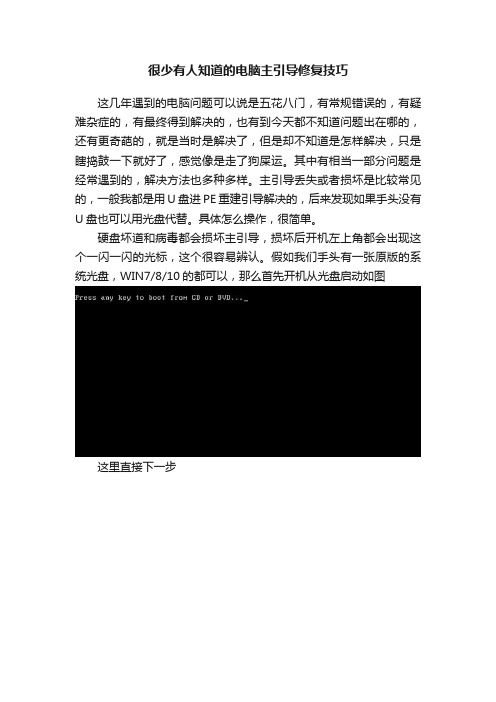 很少有人知道的电脑主引导修复技巧

这几年遇到的电脑问题可以说是五花八门，有常规错误的，有疑难杂症的，有最终得到解决的，也有到今天都不知道问题出在哪的，还有更奇葩的，就是当时是解决了，但是却不知道是怎样解决，只是瞎捣鼓一下就好了，感觉像是走了狗屎运。其中有相当一部分问题是经常遇到的，解决方法也多种多样。主引导丢失或者损坏是比较常见的，一般我都是用 U 盘进 PE 重建引导解决的，后来发现如果手头没有 U 盘也可以用光盘代替。具体怎么操作，很简单。

硬盘坏道和病毒都会损坏主引导，损坏后开机左上角都会出现这个一闪一闪的光标，这个很容易辨认。假如我们手头有一张原版的系统光盘，WIN7/8/10 的都可以，那么首先开机从光盘启动如图

Press any key to boot from CD or DVD..._

这里直接下一步